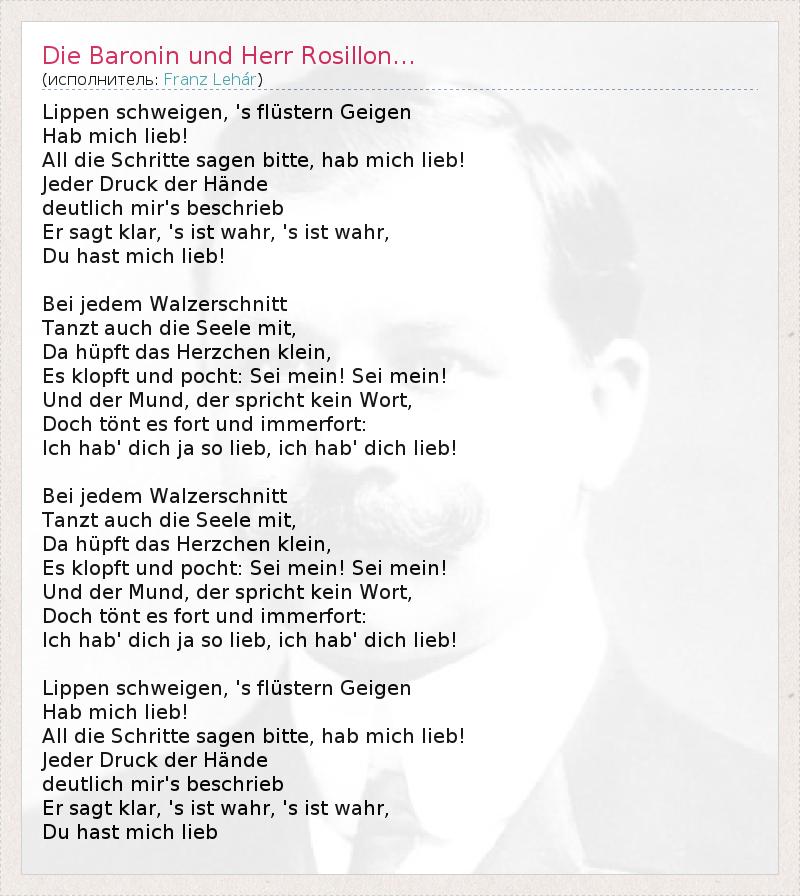 Die Baronin und Herr Rosillon...
(исполнитель: Franz Lehár)

Lippen schweigen, 's flüstern Geigen
Hab mich lieb!
All die Schritte sagen bitte, hab mich lieb!
Jeder Druck der Hände
deutlich mir's beschrieb
Er sagt klar, 's ist wahr, 's ist wahr,
Du hast mich lieb!

Bei jedem Walzerschnitt
Tanzt auch die Seele mit,
Da hüpft das Herzchen klein,
Es klopft und pocht: Sei mein! Sei mein!
Und der Mund, der spricht kein Wort,
Doch tönt es fort und immerfort:
Ich hab' dich ja so lieb, ich hab' dich lieb!

Bei jedem Walzerschnitt
Tanzt auch die Seele mit,
Da hüpft das Herzchen klein,
Es klopft und pocht: Sei mein! Sei mein!
Und der Mund, der spricht kein Wort,
Doch tönt es fort und immerfort:
Ich hab' dich ja so lieb, ich hab' dich lieb!

Lippen schweigen, 's flüstern Geigen
Hab mich lieb!
All die Schritte sagen bitte, hab mich lieb!
Jeder Druck der Hände
deutlich mir's beschrieb
Er sagt klar, 's ist wahr, 's ist wahr,
Du hast mich lieb